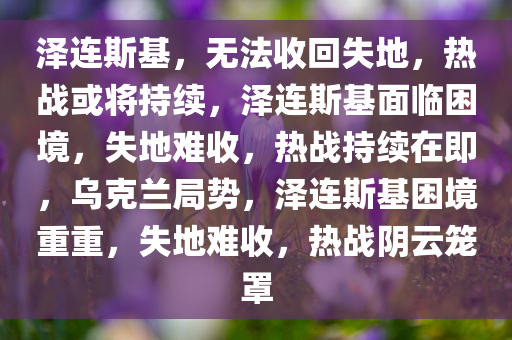 泽连斯基，无法收回失地，热战或将持续，泽连斯基面临困境，失地难收，热战持续在即，乌克兰局势，泽连斯基困境重重，失地难收，热战阴云笼罩